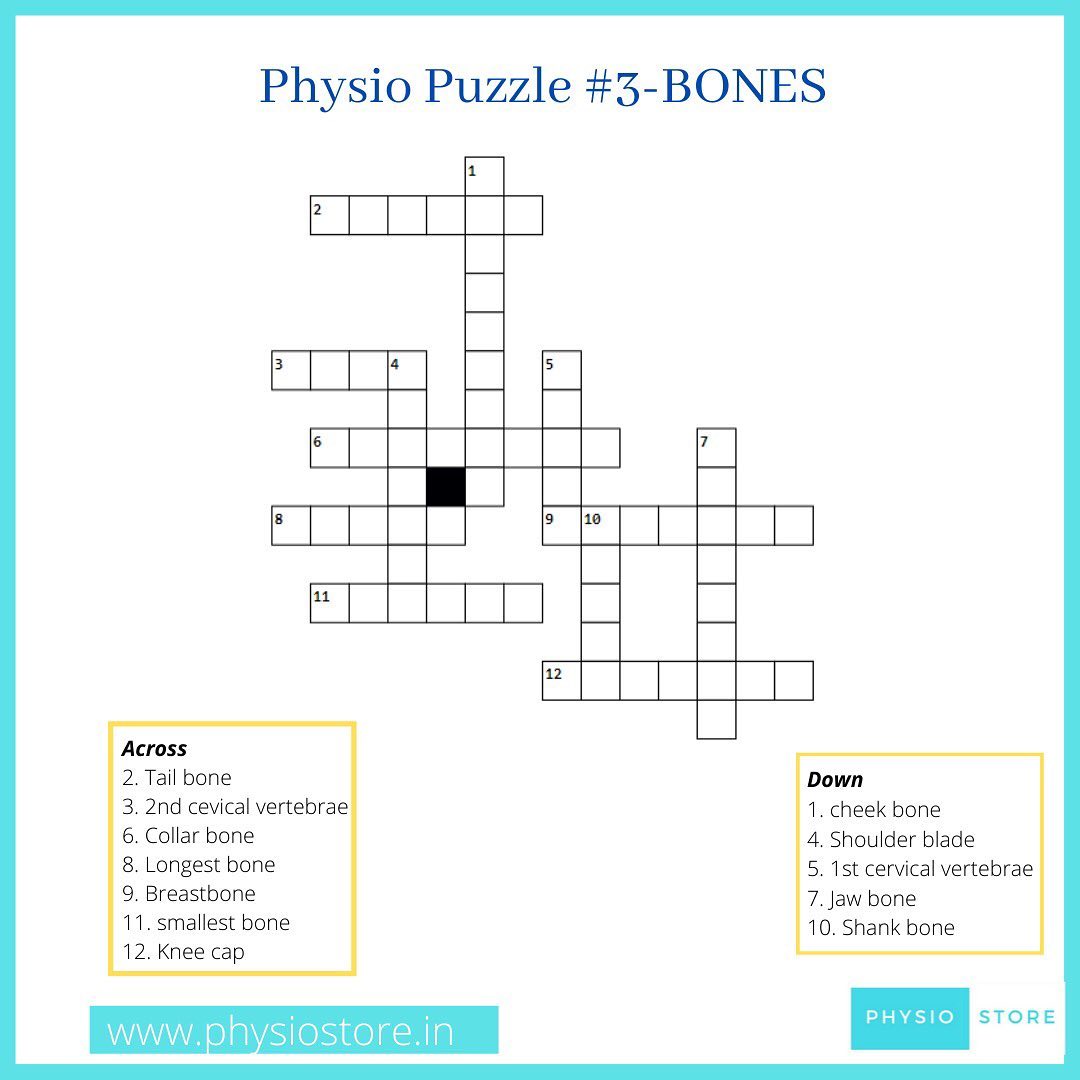 Physio Puzzle #3-BONES

1
2
3
4
5
6
7
8
9
10
11
12

Across
2. Tail bone
3. 2nd cevical vertebrae
6. Collar bone
8. Longest bone
9. Breastbone
11. smallest bone
12. Knee cap

Down
1. cheek bone
4. Shoulder blade
5. 1st cervical vertebrae
7. Jaw bone
10. Shank bone

www.physiostore.in

PHYSIO STORE